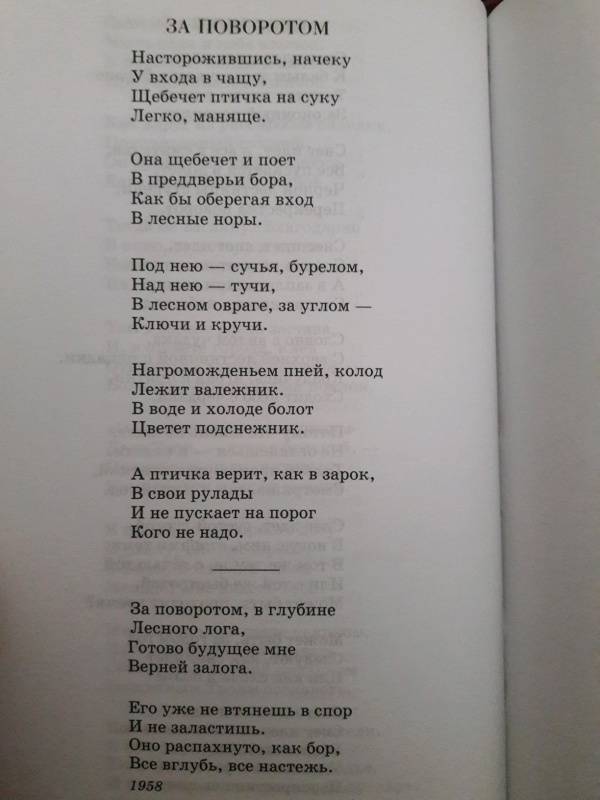 ЗА ПОВОРОТОМ

Насторожившись, начеку
У входа в чащу,
Щебечет птичка на суку
Легко, маняще.

Она щебечет и поет
В преддверьи бора,
Как бы оберегая вход
В лесные норы.

Под нею — сучья, бурелом,
Над нею — тучи,
В лесном овраге, за углом —
Ключи и кручи.

Нагроможденьем пней, колод
Лежит валежник.
В воде и холоде болот
Цветет подснежник.

А птичка верит, как в зарок,
В свои рулады
И не пускает на порог
Кого не надо.

За поворотом, в глубине
Лесного лога,
Готово будущее мне
Верней залога.

Его уже не втянешь в спор
И не заластишь.
Оно распахнуто, как бор,
Все вглубь, все настежь.

1958